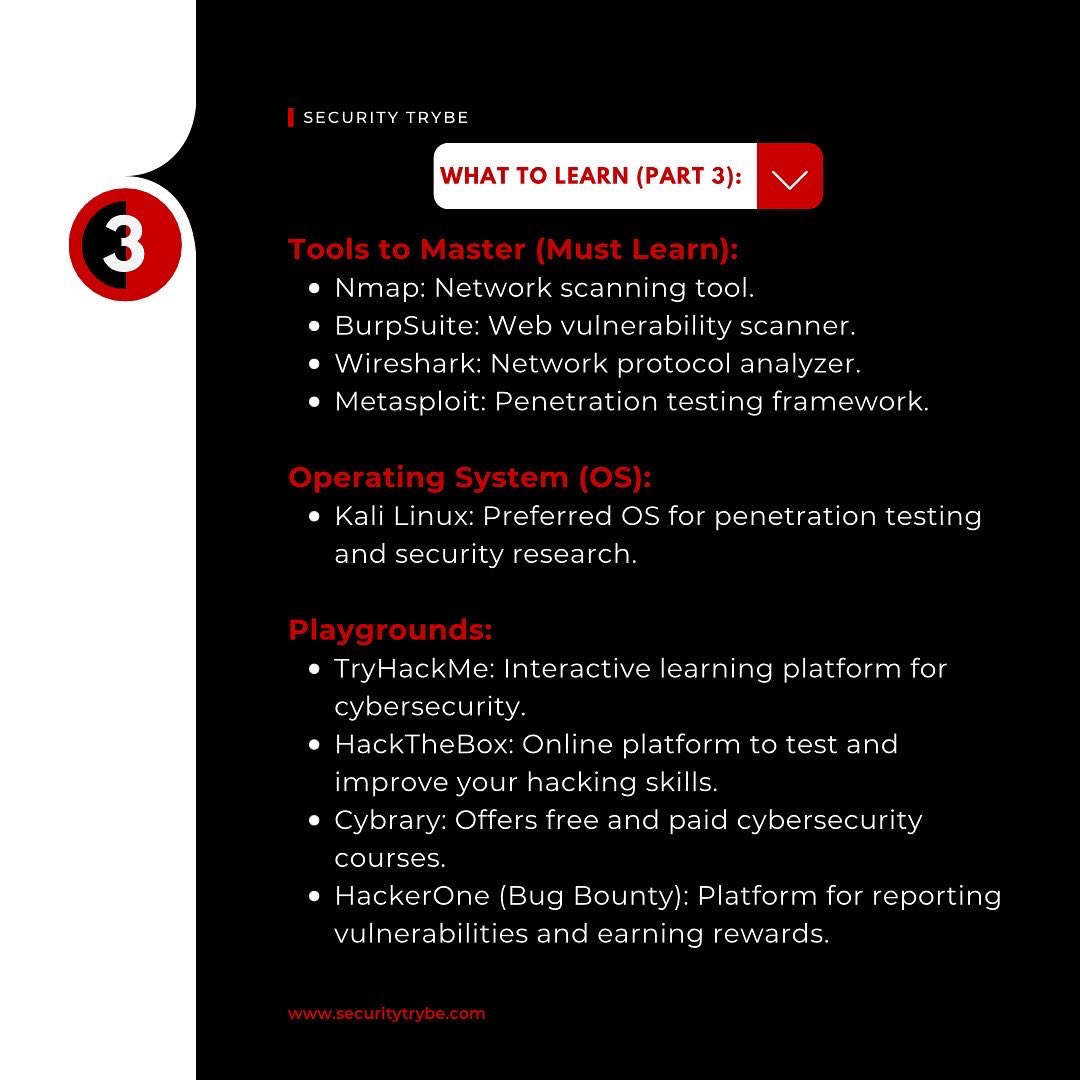 3

SECURITY TRYBE

WHAT TO LEARN (PART 3):

Tools to Master (Must Learn):
- Nmap: Network scanning tool.
- BurpSuite: Web vulnerability scanner.
- Wireshark: Network protocol analyzer.
- Metasploit: Penetration testing framework.

Operating System (OS):
- Kali Linux: Preferred OS for penetration testing and security research.

Playgrounds:
- TryHackMe: Interactive learning platform for cybersecurity.
- HackTheBox: Online platform to test and improve your hacking skills.
- Cybrary: Offers free and paid cybersecurity courses.
- HackerOne (Bug Bounty): Platform for reporting vulnerabilities and earning rewards.

www.securitytrybe.com